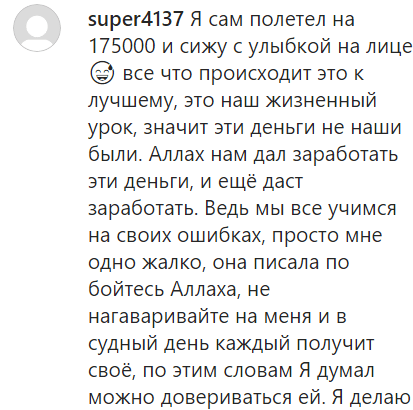 super4137 Я сам полетел на 175000 и сижу с улыбкой на лице 😅 все что происходит это к лучшему, это наш жизненный урок, значит эти деньги не наши были. Аллах нам дал заработать эти деньги, и ещё даст заработать. Ведь мы все учимся на своих ошибках, просто мне одно жалко, она писала по бойтесь Аллаха, не нагаваривайте на меня и в судный день каждый получит своё, по этим словам Я думал можно довериваться ей. Я делаю